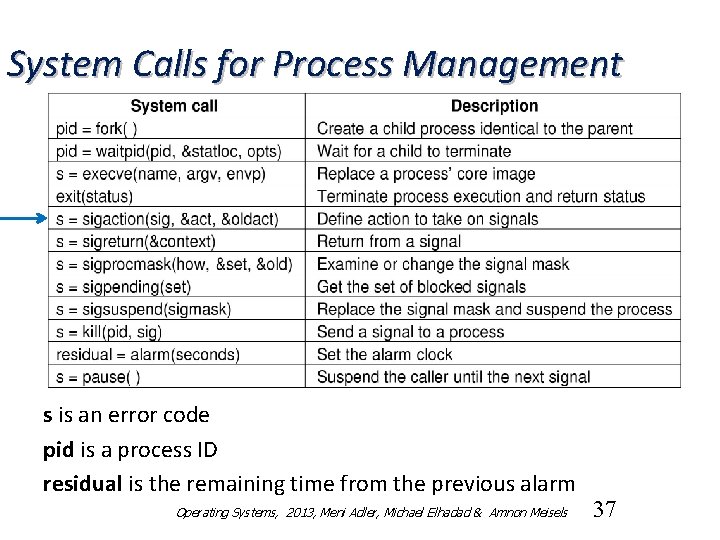 System Calls for Process Management

| System call | Description |
|---|---|
| pid = fork( ) | Create a child process identical to the parent |
| pid = waitpid(pid, &statloc, opts) | Wait for a child to terminate |
| s = execve(name, argv, envp) | Replace a process' core image |
| exit(status) | Terminate process execution and return status |
| s = sigaction(sig, &act, &oldact) | Define action to take on signals |
| s = sigreturn(&context) | Return from a signal |
| s = sigprocmask(how, &set, &old) | Examine or change the signal mask |
| s = sigpending(set) | Get the set of blocked signals |
| s = sigsuspend(sigmask) | Replace the signal mask and suspend the process |
| s = kill(pid, sig) | Send a signal to a process |
| residual = alarm(seconds) | Set the alarm clock |
| s = pause( ) | Suspend the caller until the next signal |

s is an error code

pid is a process ID

residual is the remaining time from the previous alarm

Operating Systems, 2013, Meni Adler, Michael Elhadad & Amnon Meisels 37